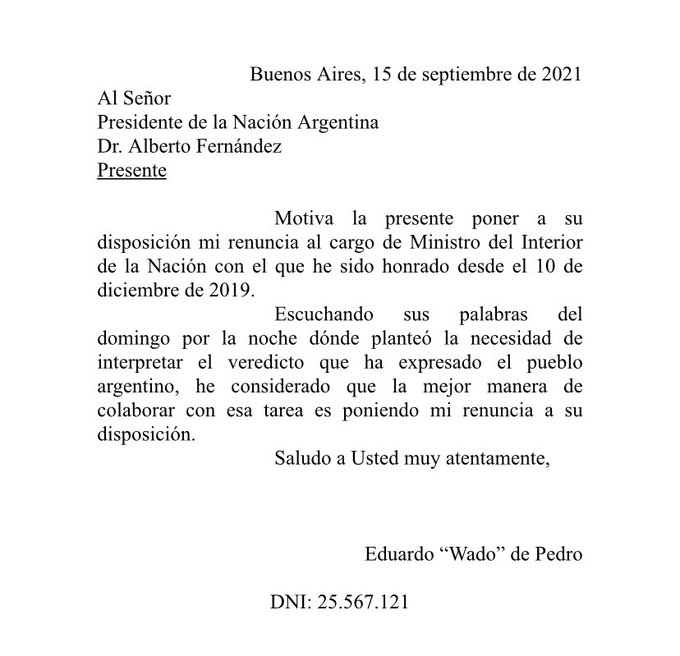 Buenos Aires, 15 de septiembre de 2021

Al Señor
Presidente de la Nación Argentina
Dr. Alberto Fernández
Presente

Motiva la presente poner a su disposición mi renuncia al cargo de Ministro del Interior de la Nación con el que he sido honrado desde el 10 de diciembre de 2019.

Escuchando sus palabras del domingo por la noche dónde planteó la necesidad de interpretar el veredicto que ha expresado el pueblo argentino, he considerado que la mejor manera de colaborar con esa tarea es poniendo mi renuncia a su disposición.

Saludo a Usted muy atentamente,

Eduardo "Wado" de Pedro

DNI: 25.567.121